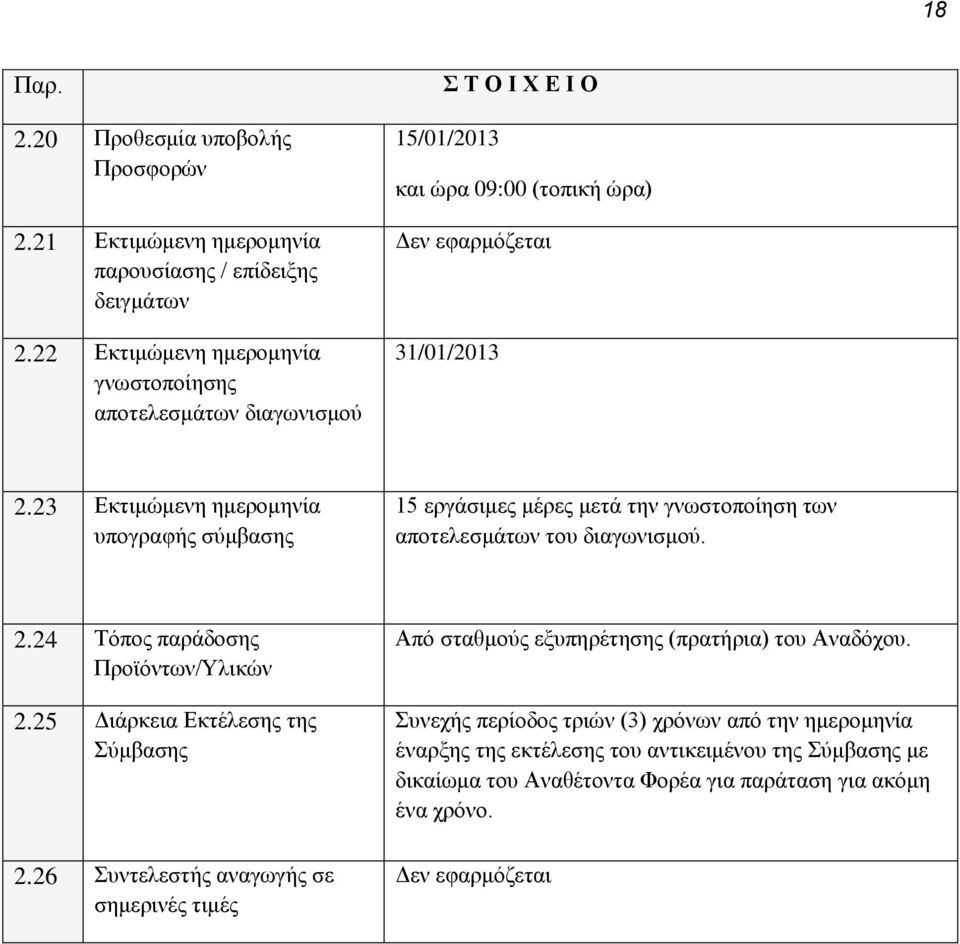 18

| Παρ. | | Σ Τ Ο Ι Χ Ε Ι Ο |
|---|---|---|
| 2.20 | Προθεσμία υποβολής Προσφορών | 15/01/2013 και ώρα 09:00 (τοπική ώρα) |
| 2.21 | Εκτιμώμενη ημερομηνία παρουσίασης / επίδειξης δειγμάτων | Δεν εφαρμόζεται |
| 2.22 | Εκτιμώμενη ημερομηνία γνωστοποίησης αποτελεσμάτων διαγωνισμού | 31/01/2013 |
| 2.23 | Εκτιμώμενη ημερομηνία υπογραφής σύμβασης | 15 εργάσιμες μέρες μετά την γνωστοποίηση των αποτελεσμάτων του διαγωνισμού. |
| 2.24 | Τόπος παράδοσης Προϊόντων/Υλικών | Από σταθμούς εξυπηρέτησης (πρατήρια) του Αναδόχου. |
| 2.25 | Διάρκεια Εκτέλεσης της Σύμβασης | Συνεχής περίοδος τριών (3) χρόνων από την ημερομηνία έναρξης της εκτέλεσης του αντικειμένου της Σύμβασης με δικαίωμα του Αναθέτοντα Φορέα για παράταση για ακόμη ένα χρόνο. |
| 2.26 | Συντελεστής αναγωγής σε σημερινές τιμές | Δεν εφαρμόζεται |